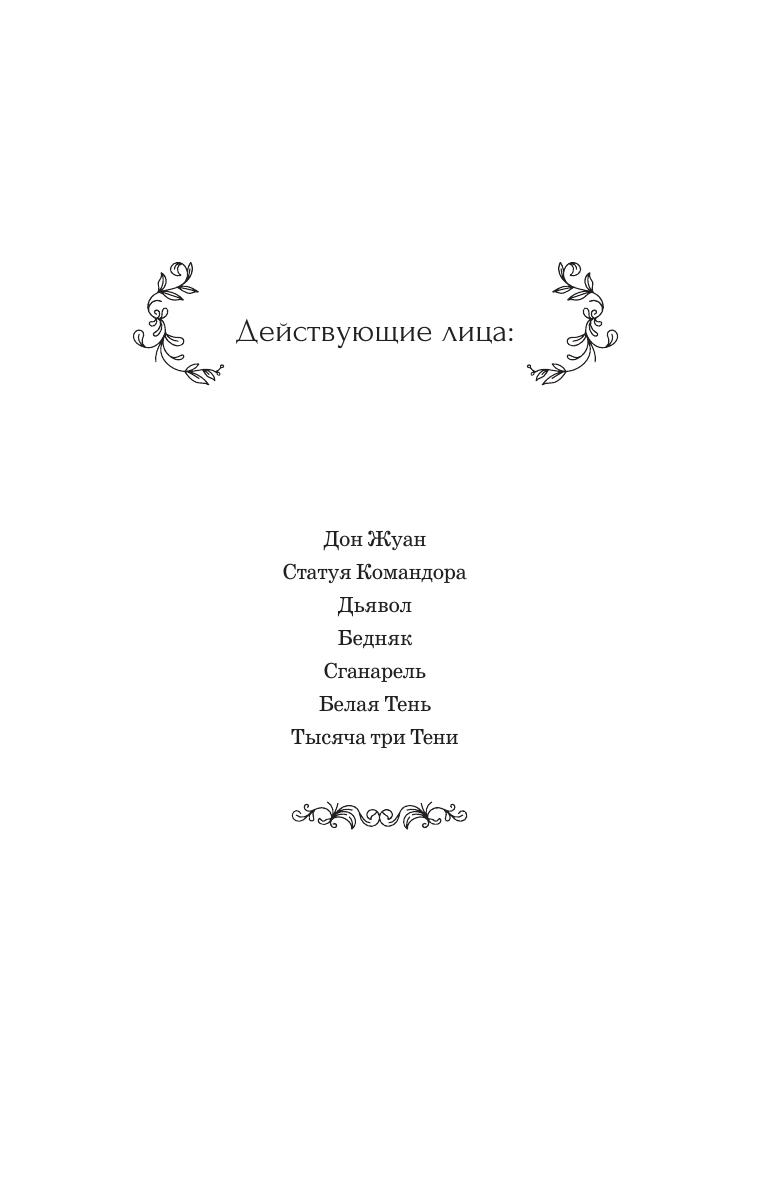 Действующие лица:

Дон Жуан
Статуя Командора
Дьявол
Бедняк
Сганарель
Белая Тень
Тысяча три Тени